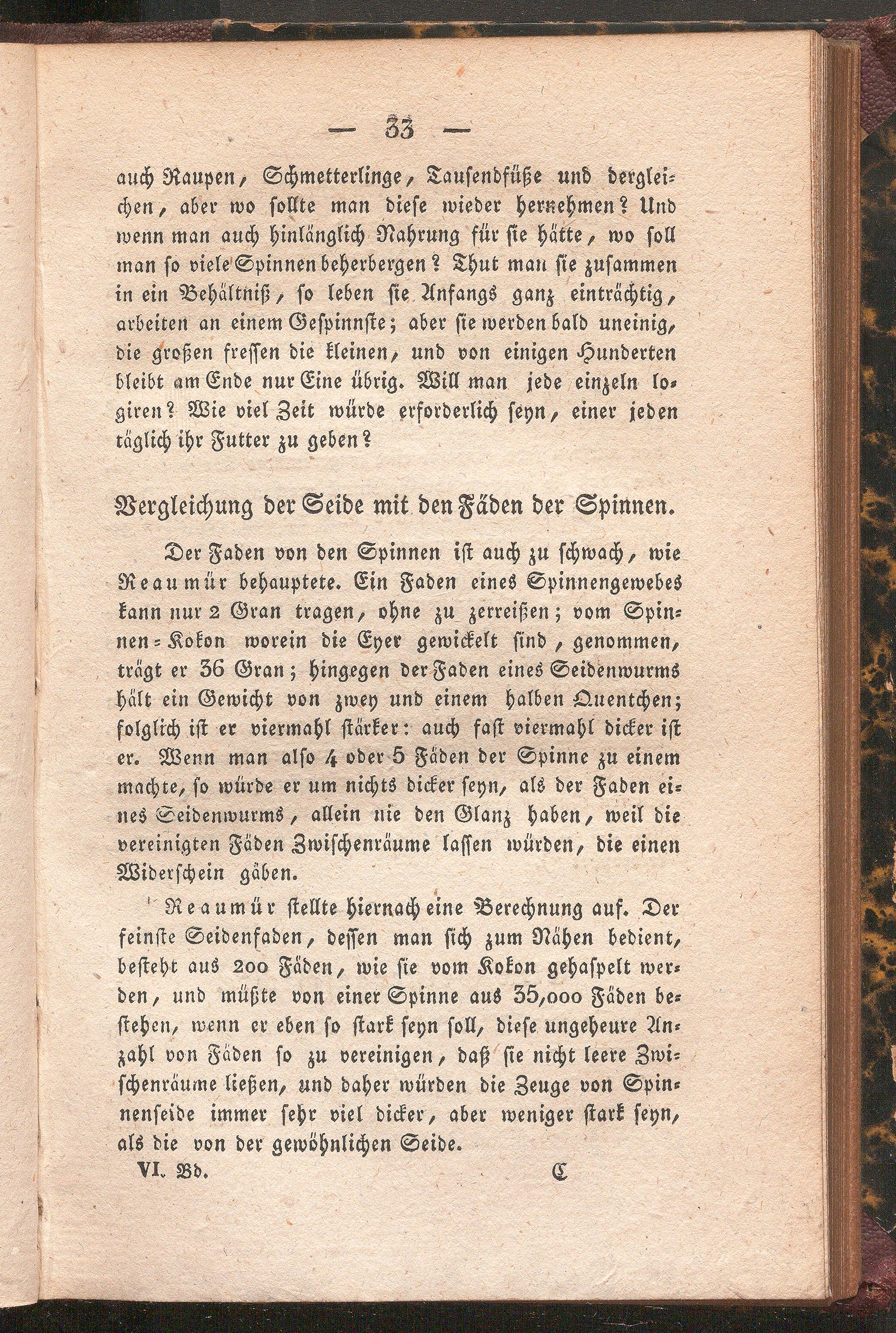 — 33 —

auch Raupen, Schmetterlinge, Tausendfüße und dergleichen, aber wo sollte man diese wieder hernehmen? Und wenn man auch hinlänglich Nahrung für sie hätte, wo soll man so viele Spinnen beherbergen? Thut man sie zusammen in ein Behältniß, so leben sie Anfangs ganz einträchtig, arbeiten an einem Gespinnste; aber sie werden bald uneinig, die großen fressen die kleinen, und von einigen Hunderten bleibt am Ende nur Eine übrig. Will man jede einzeln logiren? Wie viel Zeit würde erforderlich seyn, einer jeden täglich ihr Futter zu geben?

Vergleichung der Seide mit den Fäden der Spinnen.

Der Faden von den Spinnen ist auch zu schwach, wie Reaumür behauptete. Ein Faden eines Spinnengewebes kann nur 2 Gran tragen, ohne zu zerreißen; vom Spinnen-Kokon worein die Eyer gewickelt sind, genommen, trägt er 36 Gran; hingegen der Faden eines Seidenwurms hält ein Gewicht von zwey und einem halben Quentchen; folglich ist er viermahl stärker: auch fast viermahl dicker ist er. Wenn man also 4 oder 5 Fäden der Spinne zu einem machte, so würde er um nichts dicker seyn, als der Faden eines Seidenwurms, allein nie den Glanz haben, weil die vereinigten Fäden Zwischenräume lassen würden, die einen Widerschein gäben.

Reaumür stellte hiernach eine Berechnung auf. Der feinste Seidenfaden, dessen man sich zum Nähen bedient, besteht aus 200 Fäden, wie sie vom Kokon gehaspelt werden, und müßte von einer Spinne aus 35,000 Fäden bestehen, wenn er eben so stark seyn soll, diese ungeheure Anzahl von Fäden so zu vereinigen, daß sie nicht leere Zwischenräume ließen, und daher würden die Zeuge von Spinnenseide immer sehr viel dicker, aber weniger stark seyn, als die von der gewöhnlichen Seide.

VI. Bd. C